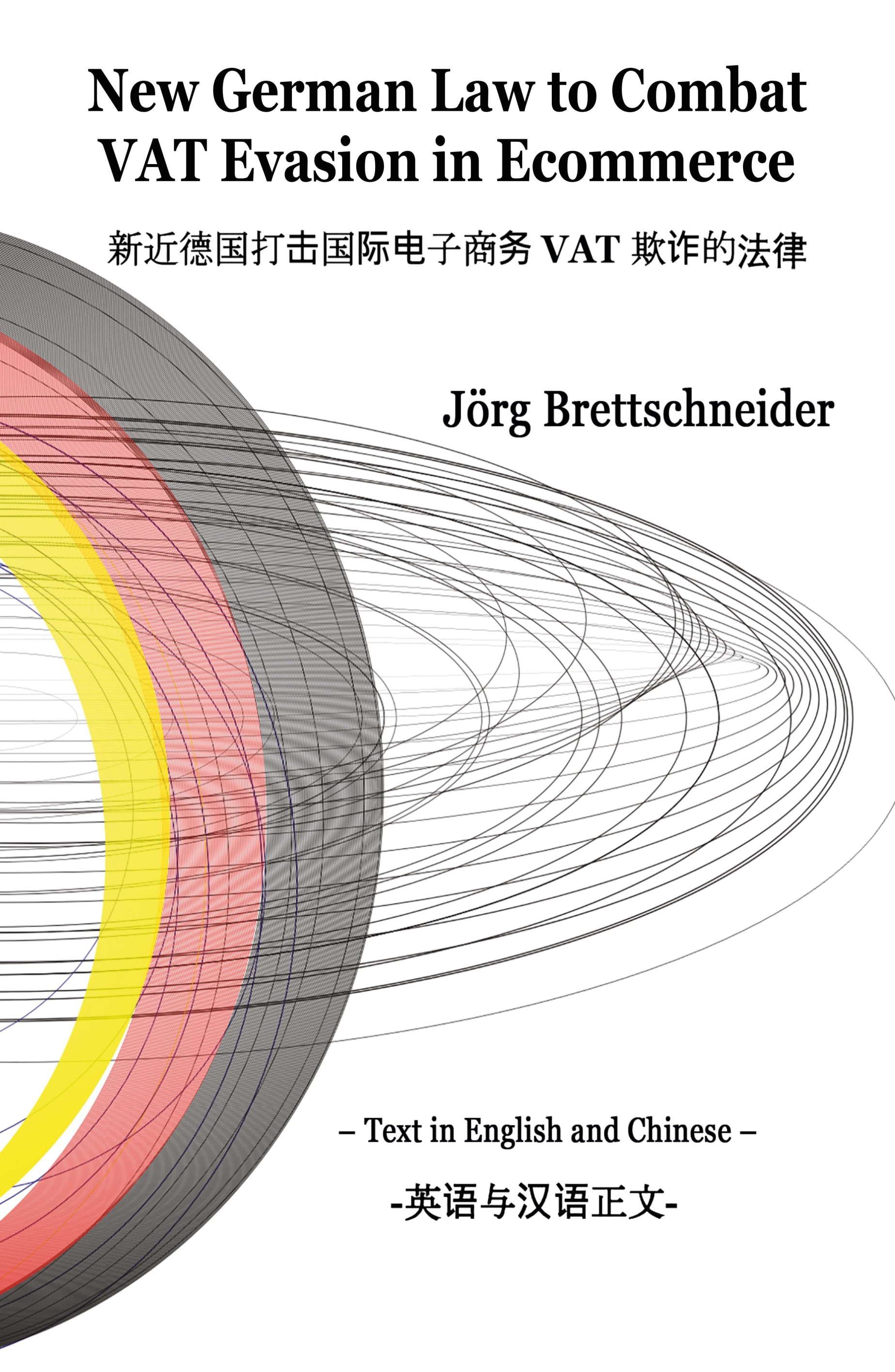 New German Law to Combat VAT Evasion in Ecommerce

新近德国打击国际电子商务VAT欺诈的法律

Jörg Brettschneider

– Text in English and Chinese –

-英语与汉语正文-